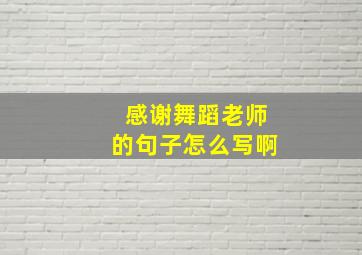 感谢舞蹈老师
的句子怎么写啊